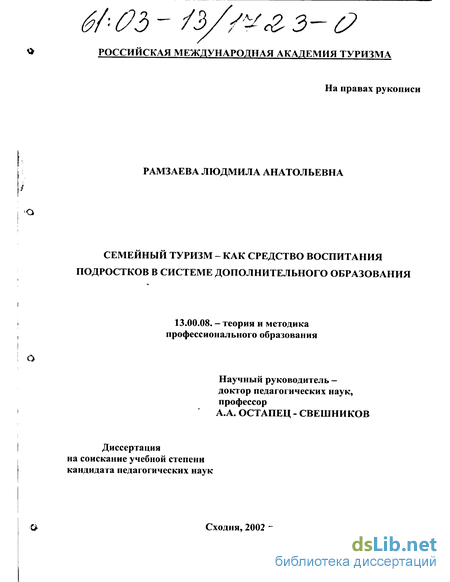 61:03-13/1723-0

РОССИЙСКАЯ МЕЖДУНАРОДНАЯ АКАДЕМИЯ ТУРИЗМА

На правах рукописи

РАМЗАЕВА ЛЮДМИЛА АНАТОЛЬЕВНА

СЕМЕЙНЫЙ ТУРИЗМ – КАК СРЕДСТВО ВОСПИТАНИЯ ПОДРОСТКОВ В СИСТЕМЕ ДОПОЛНИТЕЛЬНОГО ОБРАЗОВАНИЯ

13.00.08. – теория и методика профессионального образования

Научный руководитель – доктор педагогических наук, профессор А.А. ОСТАПЕЦ - СВЕШНИКОВ

Диссертация на соискание учебной степени кандидата педагогических наук

Сходня, 2002

dsLib.net
библиотека диссертаций